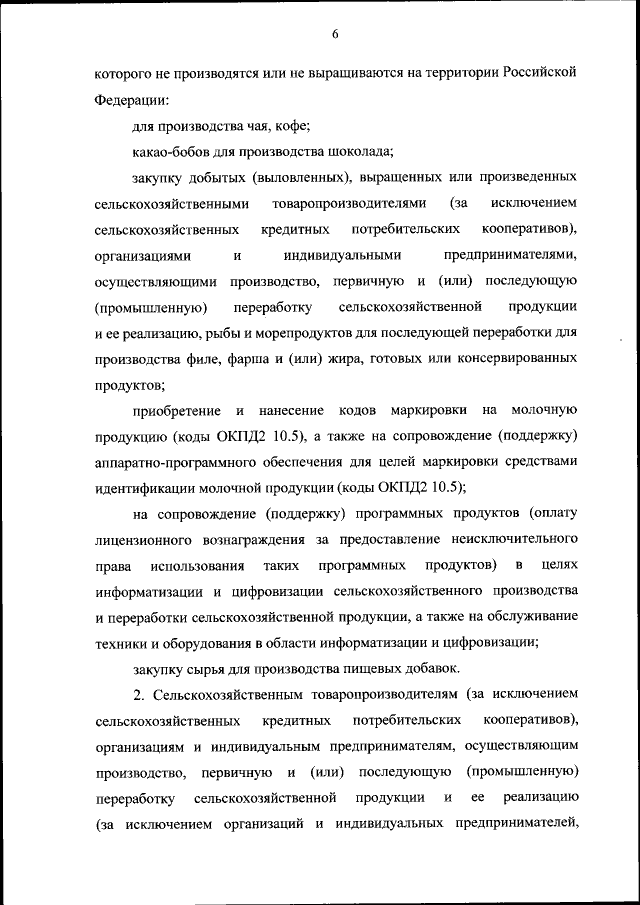 6

которого не производятся или не выращиваются на территории Российской Федерации:

для производства чая, кофе;

какао-бобов для производства шоколада;

закупку добытых (выловленных), выращенных или произведенных сельскохозяйственными товаропроизводителями (за исключением сельскохозяйственных кредитных потребительских кооперативов), организациями и индивидуальными предпринимателями, осуществляющими производство, первичную и (или) последующую (промышленную) переработку сельскохозяйственной продукции и ее реализацию, рыбы и морепродуктов для последующей переработки для производства филе, фарша и (или) жира, готовых или консервированных продуктов;

приобретение и нанесение кодов маркировки на молочную продукцию (коды ОКПД2 10.5), а также на сопровождение (поддержку) аппаратно-программного обеспечения для целей маркировки средствами идентификации молочной продукции (коды ОКПД2 10.5);

на сопровождение (поддержку) программных продуктов (оплату лицензионного вознаграждения за предоставление неисключительного права использования таких программных продуктов) в целях информатизации и цифровизации сельскохозяйственного производства и переработки сельскохозяйственной продукции, а также на обслуживание техники и оборудования в области информатизации и цифровизации;

закупку сырья для производства пищевых добавок.

2. Сельскохозяйственным товаропроизводителям (за исключением сельскохозяйственных кредитных потребительских кооперативов), организациям и индивидуальным предпринимателям, осуществляющим производство, первичную и (или) последующую (промышленную) переработку сельскохозяйственной продукции и ее реализацию (за исключением организаций и индивидуальных предпринимателей,